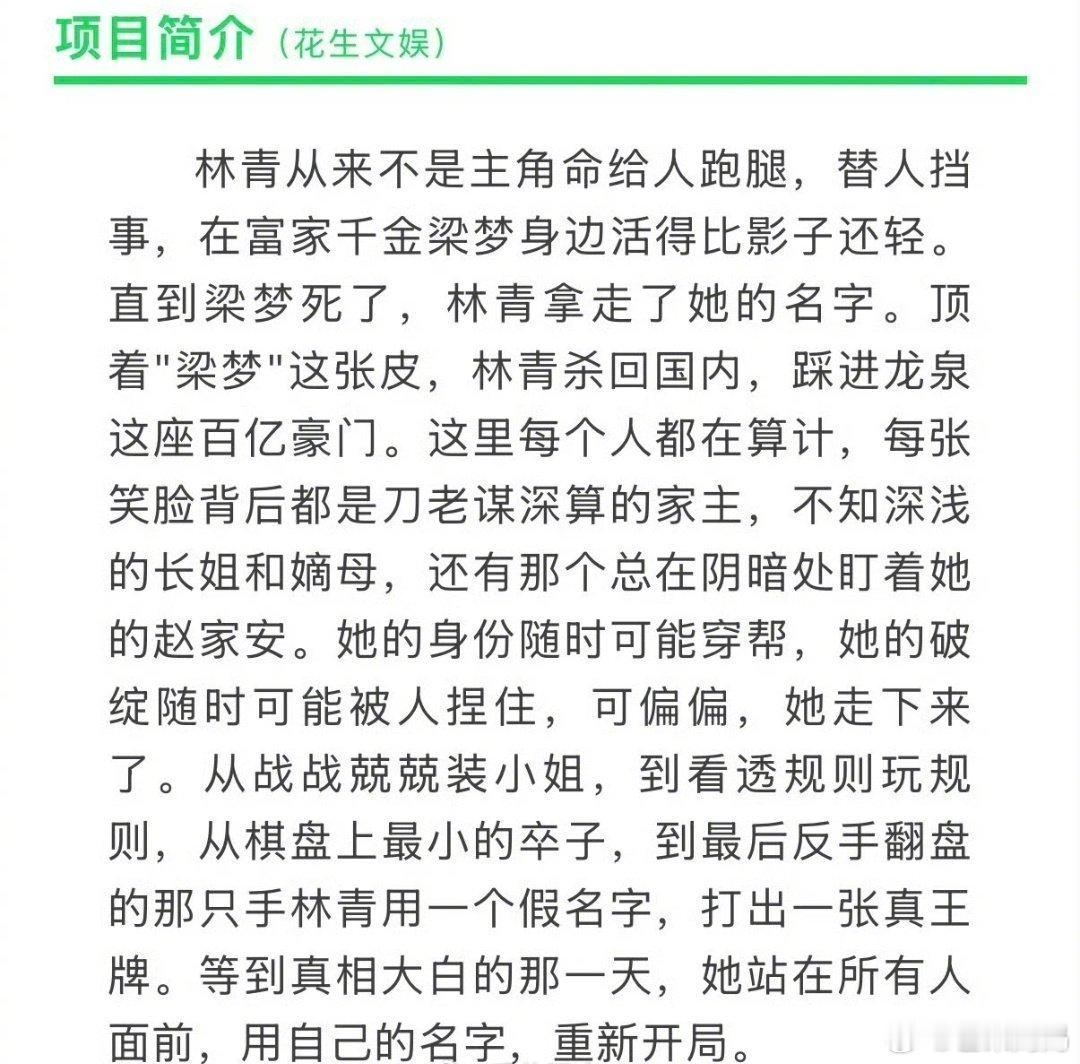 项目简介（花生文娱）

林青从来不是主角命给人跑腿，替人挡事，在富家千金梁梦身边活得比影子还轻。直到梁梦死了，林青拿走了她的名字。顶着"梁梦"这张皮，林青杀回国内，踩进龙泉这座百亿豪门。这里每个人都在算计，每张笑脸背后都是刀老谋深算的家主，不知深浅的长姐和嫡母，还有那个总在阴暗处盯着她的赵家安。她的身份随时可能穿帮，她的破绽随时可能被人捏住，可偏偏，她走下来了。从战战兢兢装小姐，到看透规则玩规则，从棋盘上最小的卒子，到最后反手翻盘的那只手林青用一个假名字，打出一张真王牌。等到真相大白的那一天，她站在所有人面前，用自己的名字，重新开局。